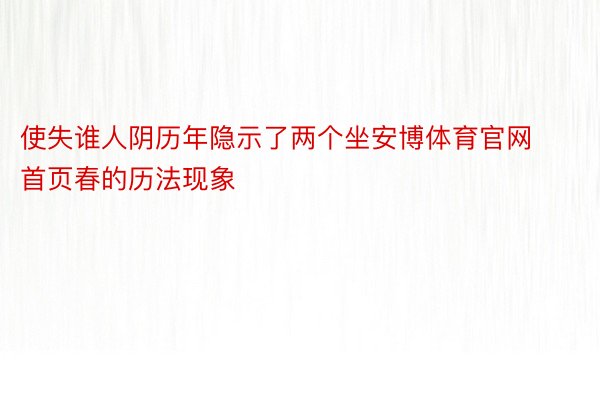 使失谁人阴历年隐示了两个坐安博体育官网首页春的历法现象